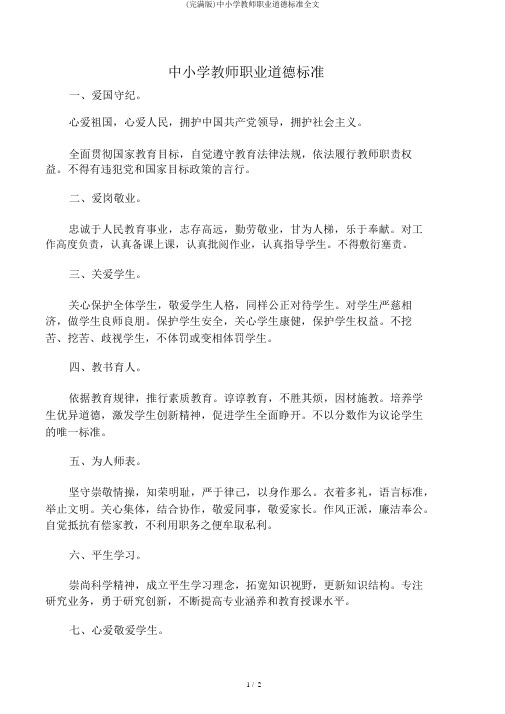 (完满版)中小学教师职业道德标准全文

中小学教师职业道德标准

一、爱国守纪。

心爱祖国，心爱人民，拥护中国共产党领导，拥护社会主义。

全面贯彻国家教育目标，自觉遵守教育法律法规，依法履行教师职责权益。不得有违犯党和国家目标政策的言行。

二、爱岗敬业。

忠诚于人民教育事业，志存高远，勤劳敬业，甘为人梯，乐于奉献。对工作高度负责，认真备课上课，认真批阅作业，认真指导学生。不得敷衍塞责。

三、关爱学生。

关心保护全体学生，敬爱学生人格，同样公正对待学生。对学生严慈相济，做学生良师良朋。保护学生安全，关心学生康健，保护学生权益。不挖苦、挖苦、歧视学生，不体罚或变相体罚学生。

四、教书育人。

依据教育规律，推行素质教育。谆谆教育，不胜其烦，因材施教。培养学生优异道德，激发学生创新精神，促进学生全面睁开。不以分数作为议论学生的唯一标准。

五、为人师表。

坚守崇敬情操，知荣明耻，严于律己，以身作那么。衣着多礼，语言标准，举止文明。关心集体，结合协作，敬爱同事，敬爱家长。作风正派，廉洁奉公。自觉抵抗有偿家教，不利用职务之便牟取私利。

六、平生学习。

崇尚科学精神，成立平生学习理念，拓宽知识视野，更新知识结构。专注研究业务，勇于研究创新，不断提高专业涵养和教育授课水平。

七、心爱敬爱学生。

1 / 2